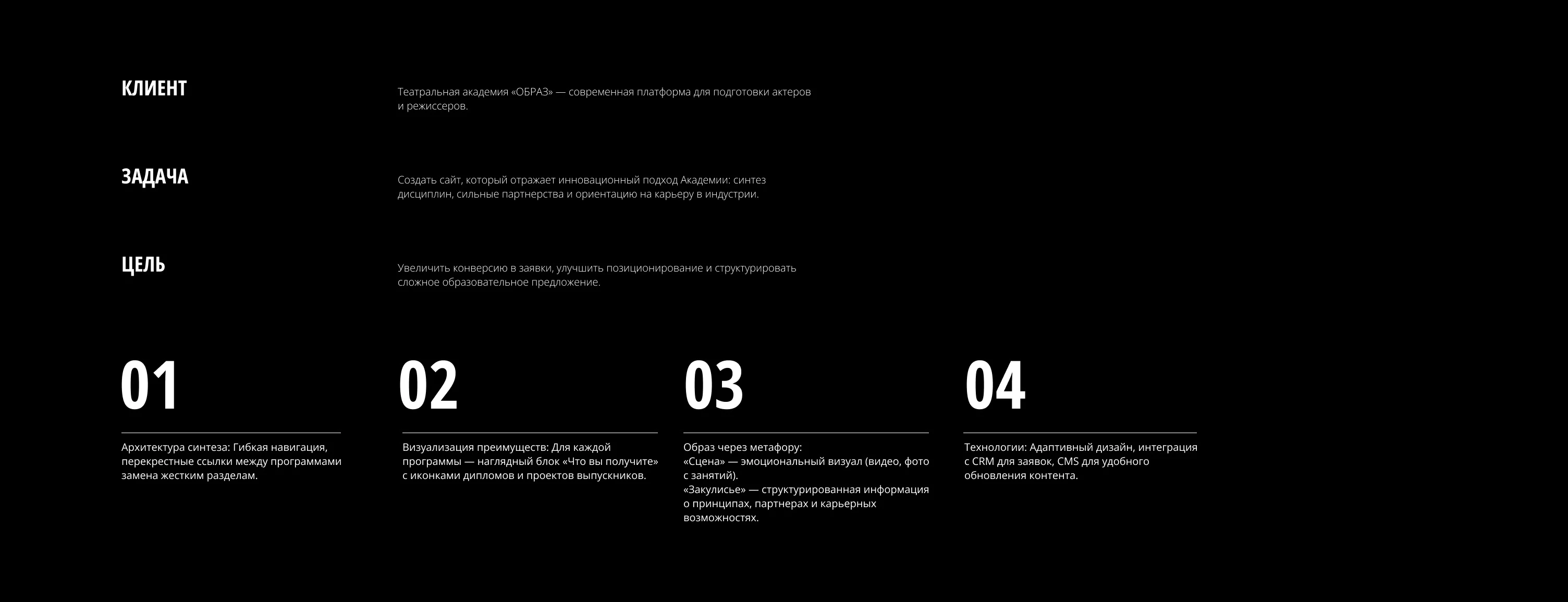 КЛИЕНТ

Театральная академия «ОБРАЗ» — современная платформа для подготовки актеров и режиссеров.

ЗАДАЧА

Создать сайт, который отражает инновационный подход Академии: синтез дисциплин, сильные партнерства и ориентацию на карьеру в индустрии.

ЦЕЛЬ

Увеличить конверсию в заявки, улучшить позиционирование и структурировать сложное образовательное предложение.

01

Архитектура синтеза: Гибкая навигация, перекрестные ссылки между программами замена жестким разделам.

02

Визуализация преимуществ: Для каждой программы — наглядный блок «Что вы получите» с иконками дипломов и проектов выпускников.

03

Образ через метафору:
«Сцена» — эмоциональный визуал (видео, фото с занятий).
«Закулисье» — структурированная информация о принципах, партнерах и карьерных возможностях.

04

Технологии: Адаптивный дизайн, интеграция с CRM для заявок, CMS для удобного обновления контента.